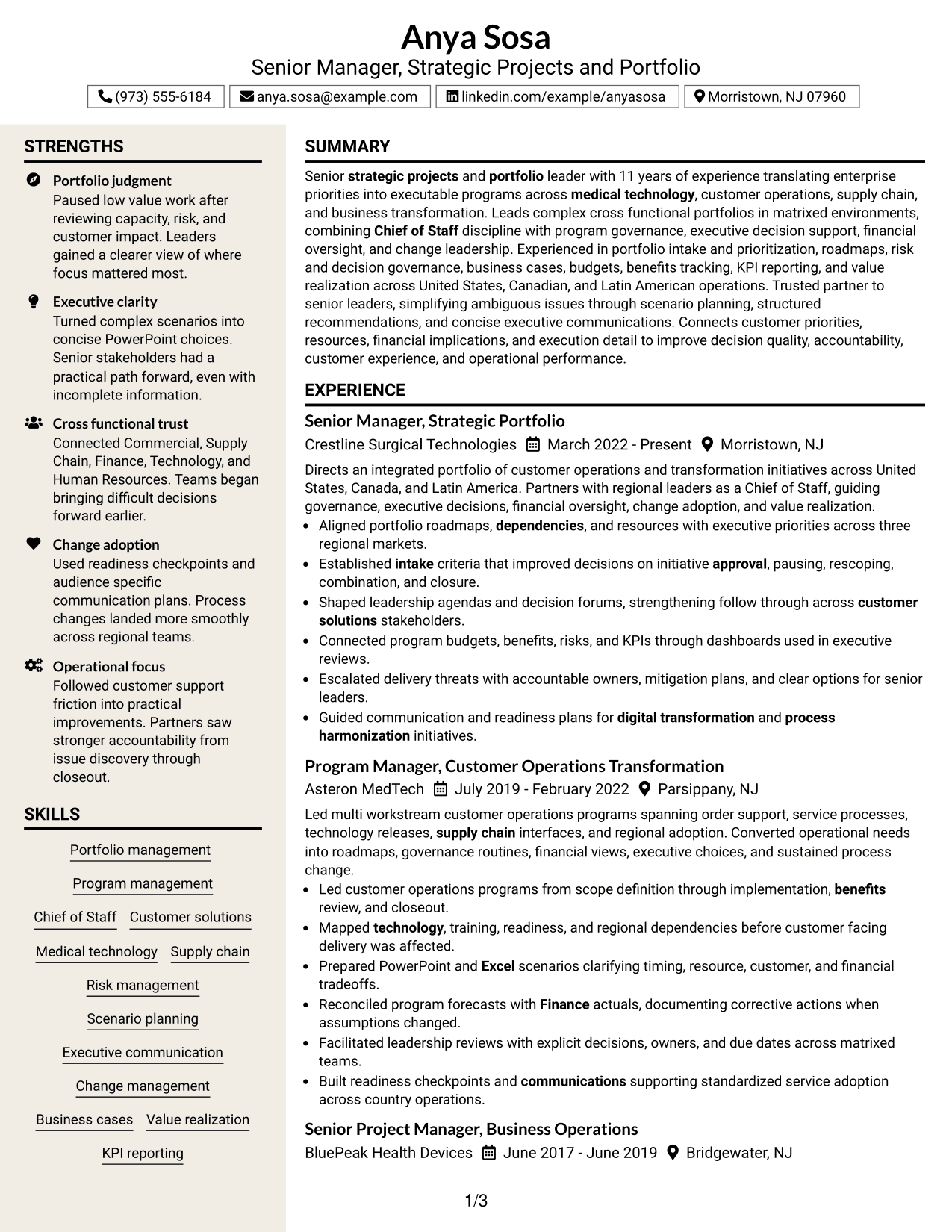 Anya Sosa
Senior Manager, Strategic Projects and Portfolio

(973) 555-6184 anya.sosa@example.com linkedin.com/example/anyasosa Morristown, NJ 07960

STRENGTHS

Portfolio judgment
Paused low value work after reviewing capacity, risk, and customer impact. Leaders gained a clearer view of where focus mattered most.

Executive clarity
Turned complex scenarios into concise PowerPoint choices. Senior stakeholders had a practical path forward, even with incomplete information.

Cross functional trust
Connected Commercial, Supply Chain, Finance, Technology, and Human Resources. Teams began bringing difficult decisions forward earlier.

Change adoption
Used readiness checkpoints and audience specific communication plans. Process changes landed more smoothly across regional teams.

Operational focus
Followed customer support friction into practical improvements. Partners saw stronger accountability from issue discovery through closeout.

SKILLS

Portfolio management
Program management
Chief of Staff
Customer solutions
Medical technology
Supply chain
Risk management
Scenario planning
Executive communication
Change management
Business cases
Value realization
KPI reporting

SUMMARY

Senior strategic projects and portfolio leader with 11 years of experience translating enterprise priorities into executable programs across medical technology, customer operations, supply chain, and business transformation. Leads complex cross functional portfolios in matrixed environments, combining Chief of Staff discipline with program governance, executive decision support, financial oversight, and change leadership. Experienced in portfolio intake and prioritization, roadmaps, risk and decision governance, business cases, budgets, benefits tracking, KPI reporting, and value realization across United States, Canadian, and Latin American operations. Trusted partner to senior leaders, simplifying ambiguous issues through scenario planning, structured recommendations, and concise executive communications. Connects customer priorities, resources, financial implications, and execution detail to improve decision quality, accountability, customer experience, and operational performance.

EXPERIENCE

Senior Manager, Strategic Portfolio
Crestline Surgical Technologies March 2022 - Present Morristown, NJ

Directs an integrated portfolio of customer operations and transformation initiatives across United States, Canada, and Latin America. Partners with regional leaders as a Chief of Staff, guiding governance, executive decisions, financial oversight, change adoption, and value realization.
• Aligned portfolio roadmaps, dependencies, and resources with executive priorities across three regional markets.
• Established intake criteria that improved decisions on initiative approval, pausing, rescoping, combination, and closure.
• Shaped leadership agendas and decision forums, strengthening follow through across customer solutions stakeholders.
• Connected program budgets, benefits, risks, and KPIs through dashboards used in executive reviews.
• Escalated delivery threats with accountable owners, mitigation plans, and clear options for senior leaders.
• Guided communication and readiness plans for digital transformation and process harmonization initiatives.

Program Manager, Customer Operations Transformation
Asteron MedTech July 2019 - February 2022 Parsippany, NJ

Led multi workstream customer operations programs spanning order support, service processes, technology releases, supply chain interfaces, and regional adoption. Converted operational needs into roadmaps, governance routines, financial views, executive choices, and sustained process change.
• Led customer operations programs from scope definition through implementation, benefits review, and closeout.
• Mapped technology, training, readiness, and regional dependencies before customer facing delivery was affected.
• Prepared PowerPoint and Excel scenarios clarifying timing, resource, customer, and financial tradeoffs.
• Reconciled program forecasts with Finance actuals, documenting corrective actions when assumptions changed.
• Facilitated leadership reviews with explicit decisions, owners, and due dates across matrixed teams.
• Built readiness checkpoints and communications supporting standardized service adoption across country operations.

Senior Project Manager, Business Operations
BluePeak Health Devices June 2017 - June 2019 Bridgewater, NJ

1/3